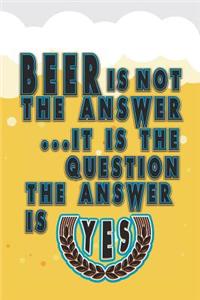 BEER IS NOT THE ANSWER ...IT IS THE QUESTION THE ANSWER IS YES